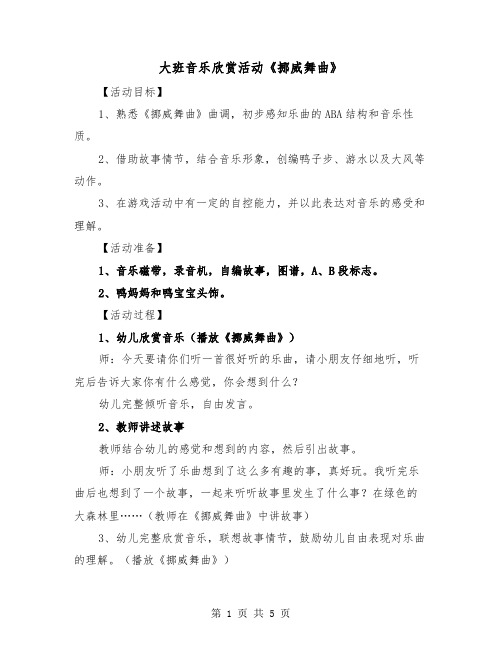 大班音乐欣赏活动《挪威舞曲》

【活动目标】

1、熟悉《挪威舞曲》曲调，初步感知乐曲的ABA结构和音乐性质。

2、借助故事情节，结合音乐形象，创编鸭子步、游水以及大风等动作。

3、在游戏活动中有一定的自控能力，并以此表达对音乐的感受和理解。

【活动准备】

1、音乐磁带，录音机，自编故事，图谱，A、B段标志。

2、鸭妈妈和鸭宝宝头饰。

【活动过程】

1、幼儿欣赏音乐（播放《挪威舞曲》）

师：今天要请你们听一首很好听的乐曲，请小朋友仔细地听，听完后告诉大家你有什么感觉，你会想到什么？

幼儿完整倾听音乐，自由发言。

2、教师讲述故事

教师结合幼儿的感觉和想到的内容，然后引出故事。

师：小朋友听了乐曲想到了这么多有趣的事，真好玩。我听完乐曲后也想到了一个故事，一起来听听故事里发生了什么事？在绿色的大森林里……（教师在《挪威舞曲》中讲故事）

3、幼儿完整欣赏音乐，联想故事情节，鼓励幼儿自由表现对乐曲的理解。（播放《挪威舞曲》）

第 1 页 共 5 页